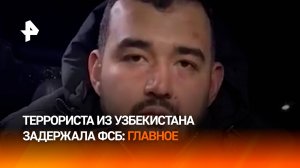 ТЕРРОРИСТА ИЗ УЗБЕКИСТАНА ЗАДЕРЖАЛА ФСБ: ГЛАВНОЕ